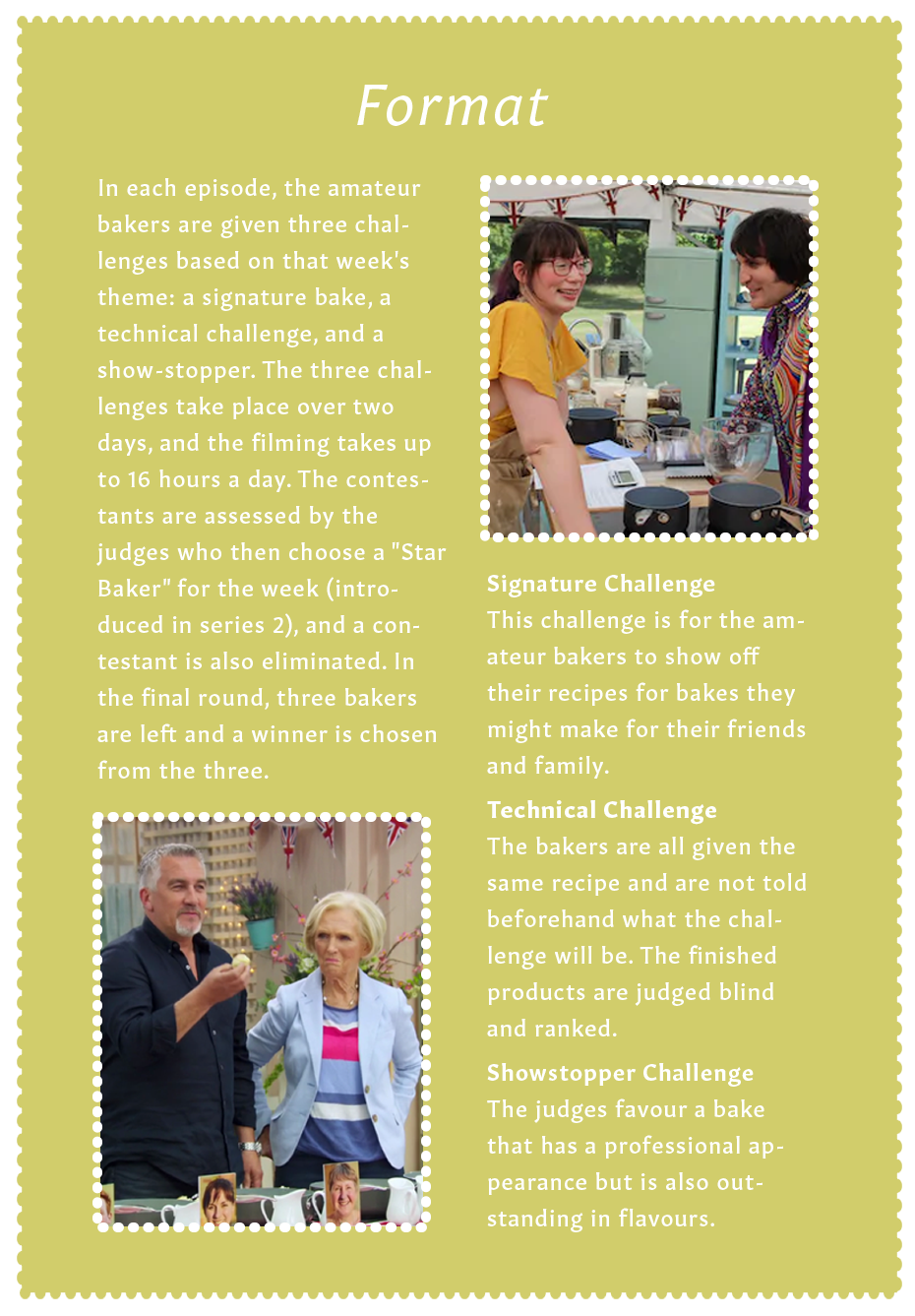 Format

In each episode, the amateur bakers are given three challenges based on that week's theme: a signature bake, a technical challenge, and a show-stopper. The three challenges take place over two days, and the filming takes up to 16 hours a day. The contestants are assessed by the judges who then choose a "Star Baker" for the week (introduced in series 2), and a contestant is also eliminated. In the final round, three bakers are left and a winner is chosen from the three.

Signature Challenge
This challenge is for the amateur bakers to show off their recipes for bakes they might make for their friends and family.

Technical Challenge
The bakers are all given the same recipe and are not told beforehand what the challenge will be. The finished products are judged blind and ranked.

Showstopper Challenge
The judges favour a bake that has a professional appearance but is also outstanding in flavours.